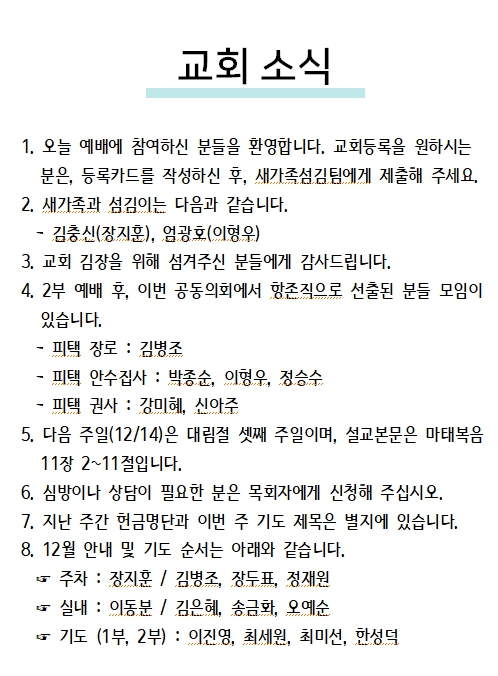 교회 소식

1. 오늘 예배에 참여하신 분들을 환영합니다. 교회등록을 원하시는 분은, 등록카드를 작성하신 후, 새가족섬김팀에게 제출해 주세요.

2. 새가족과 섬김이는 다음과 같습니다.
 - 김충신(장지훈), 엄광호(이형우)

3. 교회 김장을 위해 섬겨주신 분들에게 감사드립니다.

4. 2부 예배 후, 이번 공동의회에서 항존직으로 선출된 분들 모임이 있습니다.
 - 피택 장로 : 김병조
 - 피택 안수집사 : 박종순, 이형우, 정승수
 - 피택 권사 : 강미혜, 신아주

5. 다음 주일(12/14)은 대림절 셋째 주일이며, 설교본문은 마태복음 11장 2~11절입니다.

6. 심방이나 상담이 필요한 분은 목회자에게 신청해 주십시오.

7. 지난 주간 헌금명단과 이번 주 기도 제목은 별지에 있습니다.

8. 12월 안내 및 기도 순서는 아래와 같습니다.
 ☞ 주차 : 장지훈 / 김병조, 장두표, 정재원
 ☞ 실내 : 이동분 / 김은혜, 송금화, 오예순
 ☞ 기도 (1부, 2부) : 이진영, 최세원, 최미선, 한성덕